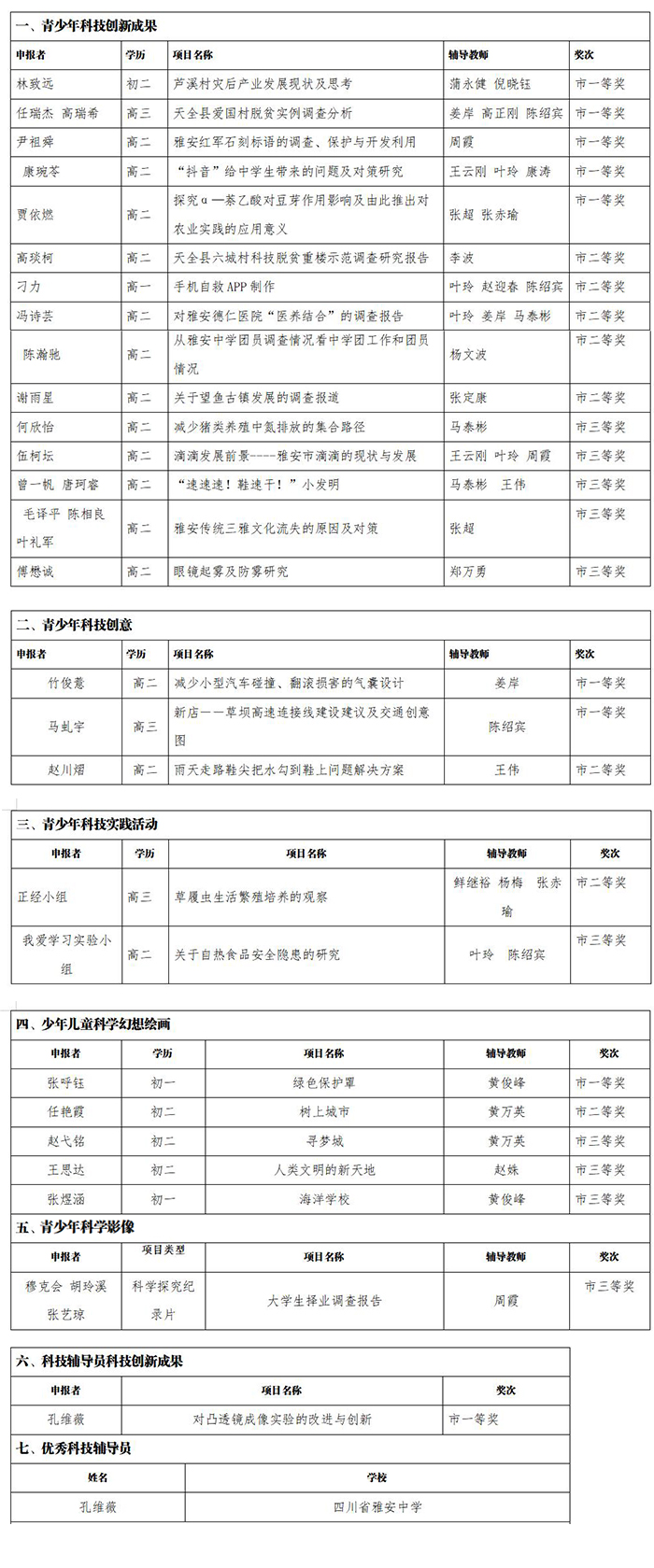 一、青少年科技创新成果

| 申报者 | 学历 | 项目名称 | 辅导教师 | 奖次 |
|---|---|---|---|---|
| 林致远 | 初二 | 芦溪村灾后产业发展现状及思考 | 蒲永健 倪晓钰 | 市一等奖 |
| 任瑞杰 高瑞希 | 高三 | 天全县爱国村脱贫实例调查分析 | 姜岸 高正刚 陈绍宾 | 市一等奖 |
| 尹祖舜 | 高二 | 雅安红军石刻标语的调查、保护与开发利用 | 周霞 | 市一等奖 |
| 康琬苓 | 高二 | "抖音"给中学生带来的问题及对策研究 | 王云刚 叶玲 康涛 | 市一等奖 |
| 贾依燃 | 高二 | 探究α—萘乙酸对豆芽作用影响及由此推出对农业实践的应用意义 | 张超 张赤瑜 | 市一等奖 |
| 高琰柯 | 高二 | 天全县六城村科技脱贫重楼示范调查研究报告 | 李波 | 市二等奖 |
| 刁力 | 高一 | 手机自救APP制作 | 叶玲 赵迎春 陈绍宾 | 市二等奖 |
| 冯诗芸 | 高二 | 对雅安德仁医院"医养结合"的调查报告 | 叶玲 姜岸 马泰彬 | 市二等奖 |
| 陈瀚驰 | 高二 | 从雅安中学团员调查情况看中学团工作和团员情况 | 杨文波 | 市二等奖 |
| 谢雨星 | 高二 | 关于望鱼古镇发展的调查报道 | 张定康 | 市二等奖 |
| 何欣怡 | 高二 | 减少猪类养殖中氮排放的集合路径 | 马泰彬 | 市三等奖 |
| 伍柯坛 | 高二 | 滴滴发展前景----雅安市滴滴的现状与发展 | 王云刚 叶玲 周霞 | 市三等奖 |
| 曾一帆 唐珂睿 | 高二 | "速速速！鞋速干！"小发明 | 马泰彬 王伟 | 市三等奖 |
| 毛译平 陈相良 叶礼军 | 高二 | 雅安传统三雅文化流失的原因及对策 | 张超 | 市三等奖 |
| 傅懋诚 | 高二 | 眼镜起雾及防雾研究 | 郑万勇 | 市三等奖 |

二、青少年科技创意

| 申报者 | 学历 | 项目名称 | 辅导教师 | 奖次 |
|---|---|---|---|---|
| 竹俊意 | 高二 | 减少小型汽车碰撞、翻滚损害的气囊设计 | 姜岸 | 市一等奖 |
| 马虬宇 | 高三 | 新店——草坝高速连接线建设建议及交通创意图 | 陈绍宾 | 市一等奖 |
| 赵川熠 | 高二 | 雨天走路鞋尖把水勾到鞋上问题解决方案 | 王伟 | 市二等奖 |

三、青少年科技实践活动

| 申报者 | 学历 | 项目名称 | 辅导教师 | 奖次 |
|---|---|---|---|---|
| 正经小组 | 高三 | 草履虫生活繁殖培养的观察 | 鲜继裕 杨梅 张赤瑜 | 市二等奖 |
| 我爱学习实验小组 | 高二 | 关于自热食品安全隐患的研究 | 叶玲 陈绍宾 | 市三等奖 |

四、少年儿童科学幻想绘画

| 申报者 | 学历 | 项目名称 | 辅导教师 | 奖次 |
|---|---|---|---|---|
| 张呼钰 | 初一 | 绿色保护罩 | 黄俊峰 | 市一等奖 |
| 任艳霞 | 初二 | 树上城市 | 黄万英 | 市二等奖 |
| 赵弋铭 | 初二 | 寻梦城 | 黄万英 | 市三等奖 |
| 王思达 | 初二 | 人类文明的新天地 | 赵姝 | 市三等奖 |
| 张煜涵 | 初一 | 海洋学校 | 黄俊峰 | 市三等奖 |

五、青少年科学影像

| 申报者 | 项目类型 | 项目名称 | 辅导教师 | 奖次 |
|---|---|---|---|---|
| 穆克会 胡玲溪 张艺琼 | 科学探究纪录片 | 大学生择业调查报告 | 周霞 | 市三等奖 |

六、科技辅导员科技创新成果

| 申报者 | 项目名称 | 奖次 |
|---|---|---|
| 孔维薇 | 对凸透镜成像实验的改进与创新 | 市一等奖 |

七、优秀科技辅导员

| 姓名 | 学校 |
|---|---|
| 孔维薇 | 四川省雅安中学 |